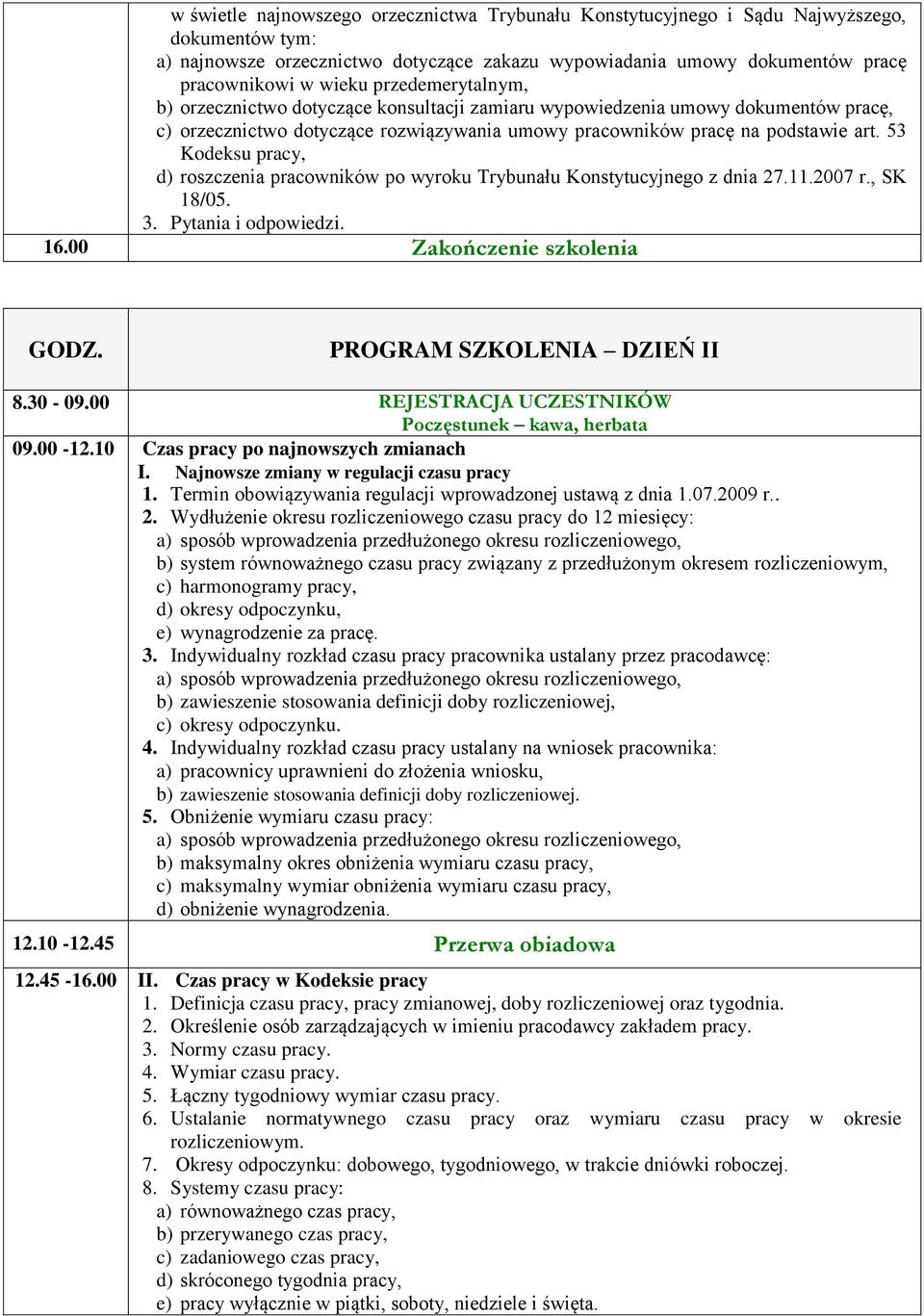 | | |
|---|---|
| | w świetle najnowszego orzecznictwa Trybunału Konstytucyjnego i Sądu Najwyższego, dokumentów tym: a) najnowsze orzecznictwo dotyczące zakazu wypowiadania umowy dokumentów pracę pracownikowi w wieku przedemerytalnym, b) orzecznictwo dotyczące konsultacji zamiaru wypowiedzenia umowy dokumentów pracę, c) orzecznictwo dotyczące rozwiązywania umowy pracowników pracę na podstawie art. 53 Kodeksu pracy, d) roszczenia pracowników po wyroku Trybunału Konstytucyjnego z dnia 27.11.2007 r., SK 18/05. 3. Pytania i odpowiedzi. |
| 16.00 | Zakończenie szkolenia |

| GODZ. | PROGRAM SZKOLENIA – DZIEŃ II |
|---|---|
| 8.30 - 09.00 | REJESTRACJA UCZESTNIKÓW Poczęstunek – kawa, herbata |
| 09.00 -12.10 | Czas pracy po najnowszych zmianach I. Najnowsze zmiany w regulacji czasu pracy 1. Termin obowiązywania regulacji wprowadzonej ustawą z dnia 1.07.2009 r.. 2. Wydłużenie okresu rozliczeniowego czasu pracy do 12 miesięcy: a) sposób wprowadzenia przedłużonego okresu rozliczeniowego, b) system równoważnego czasu pracy związany z przedłużonym okresem rozliczeniowym, c) harmonogramy pracy, d) okresy odpoczynku, e) wynagrodzenie za pracę. 3. Indywidualny rozkład czasu pracy pracownika ustalany przez pracodawcę: a) sposób wprowadzenia przedłużonego okresu rozliczeniowego, b) zawieszenie stosowania definicji doby rozliczeniowej, c) okresy odpoczynku. 4. Indywidualny rozkład czasu pracy ustalany na wniosek pracownika: a) pracownicy uprawnieni do złożenia wniosku, b) zawieszenie stosowania definicji doby rozliczeniowej. 5. Obniżenie wymiaru czasu pracy: a) sposób wprowadzenia przedłużonego okresu rozliczeniowego, b) maksymalny okres obniżenia wymiaru czasu pracy, c) maksymalny wymiar obniżenia wymiaru czasu pracy, d) obniżenie wynagrodzenia. |
| 12.10 -12.45 | Przerwa obiadowa |
| 12.45 -16.00 | II. Czas pracy w Kodeksie pracy 1. Definicja czasu pracy, pracy zmianowej, doby rozliczeniowej oraz tygodnia. 2. Określenie osób zarządzających w imieniu pracodawcy zakładem pracy. 3. Normy czasu pracy. 4. Wymiar czasu pracy. 5. Łączny tygodniowy wymiar czasu pracy. 6. Ustalanie normatywnego czasu pracy oraz wymiaru czasu pracy w okresie rozliczeniowym. 7. Okresy odpoczynku: dobowego, tygodniowego, w trakcie dniówki roboczej. 8. Systemy czasu pracy: a) równoważnego czas pracy, b) przerywanego czas pracy, c) zadaniowego czas pracy, d) skróconego tygodnia pracy, e) pracy wyłącznie w piątki, soboty, niedziele i święta. |